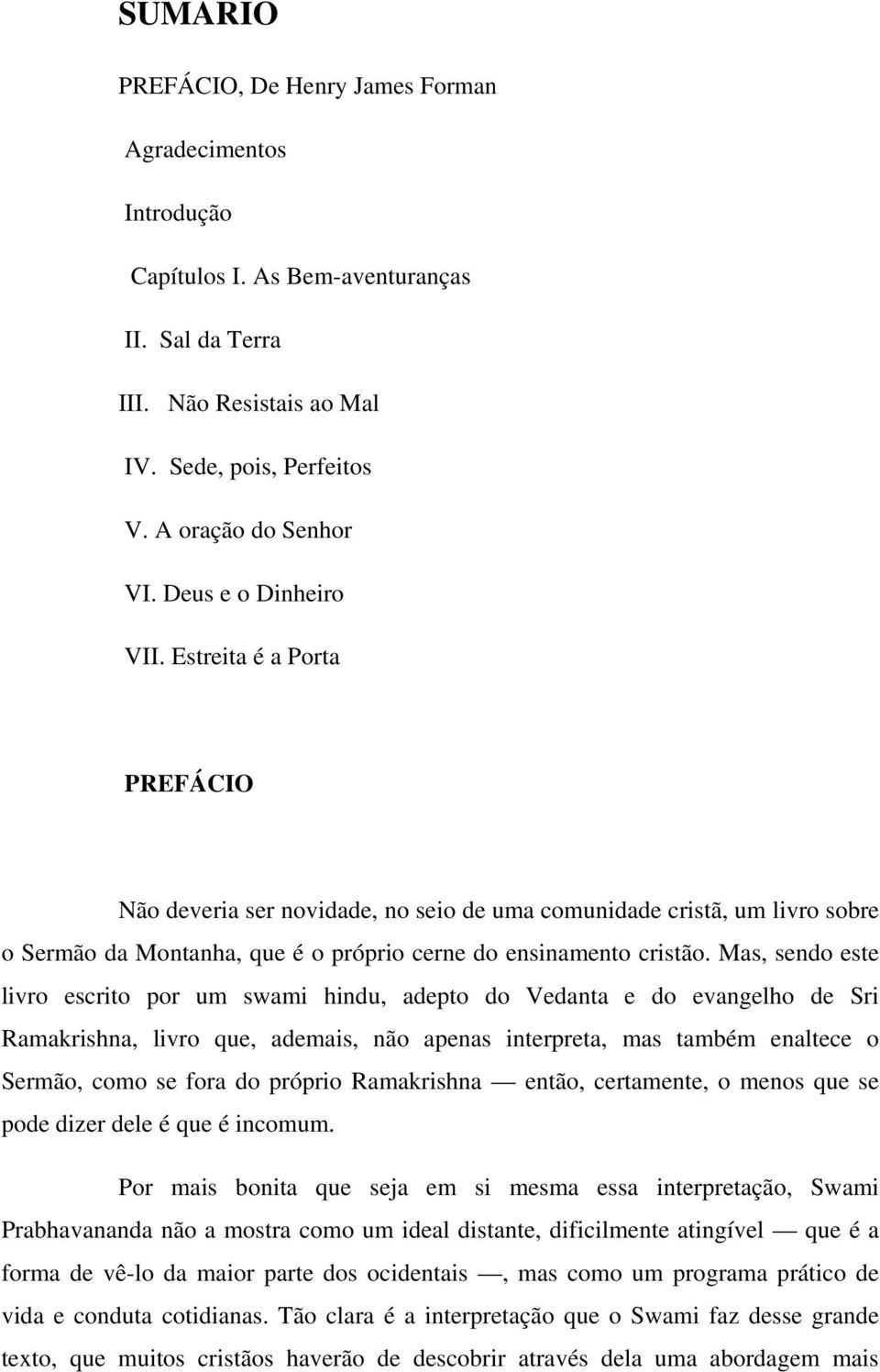 SUMARIO

PREFÁCIO, De Henry James Forman

Agradecimentos

Introdução

Capítulos I. As Bem-aventuranças

II. Sal da Terra

III. Não Resistais ao Mal

IV. Sede, pois, Perfeitos

V. A oração do Senhor

VI. Deus e o Dinheiro

VII. Estreita é a Porta

PREFÁCIO

Não deveria ser novidade, no seio de uma comunidade cristã, um livro sobre o Sermão da Montanha, que é o próprio cerne do ensinamento cristão. Mas, sendo este livro escrito por um swami hindu, adepto do Vedanta e do evangelho de Sri Ramakrishna, livro que, ademais, não apenas interpreta, mas também enaltece o Sermão, como se fora do próprio Ramakrishna — então, certamente, o menos que se pode dizer dele é que é incomum.

Por mais bonita que seja em si mesma essa interpretação, Swami Prabhavananda não a mostra como um ideal distante, dificilmente atingível — que é a forma de vê-lo da maior parte dos ocidentais —, mas como um programa prático de vida e conduta cotidianas. Tão clara é a interpretação que o Swami faz desse grande texto, que muitos cristãos haverão de descobrir através dela uma abordagem mais